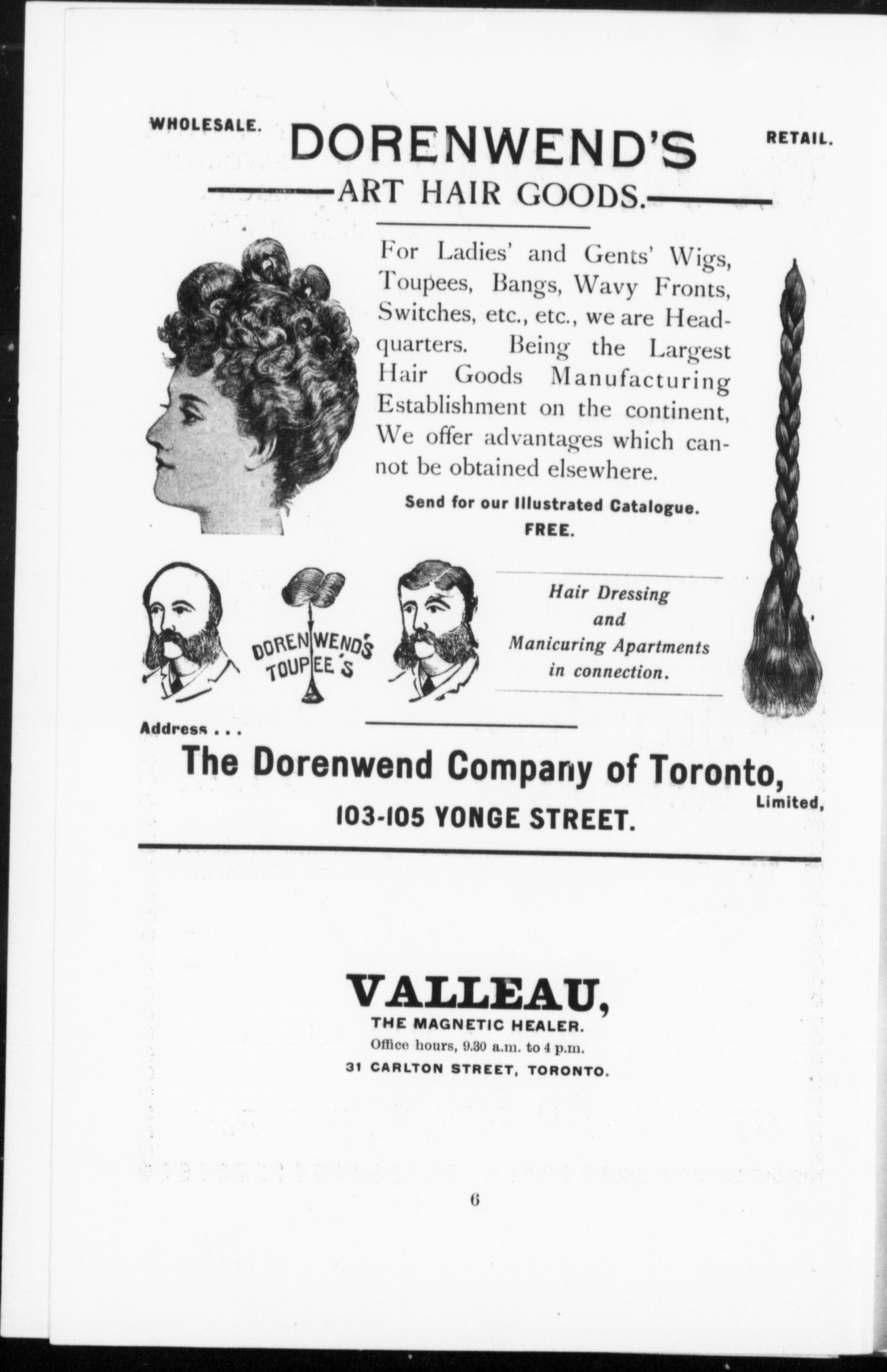 WHOLESALE. DORENWEND'S RETAIL.

ART HAIR GOODS.

For Ladies' and Gents' Wigs, Toupees, Bangs, Wavy Fronts, Switches, etc., etc., we are Headquarters. Being the Largest Hair Goods Manufacturing Establishment on the continent, We offer advantages which cannot be obtained elsewhere.

Send for our Illustrated Catalogue. FREE.

DORENWEND'S TOUPEE'S

Hair Dressing and Manicuring Apartments in connection.

Address . . .

The Dorenwend Company of Toronto, Limited,

103-105 YONGE STREET.

VALLEAU,

THE MAGNETIC HEALER.

Office hours, 9.30 a.m. to 4 p.m.

31 CARLTON STREET, TORONTO.

6